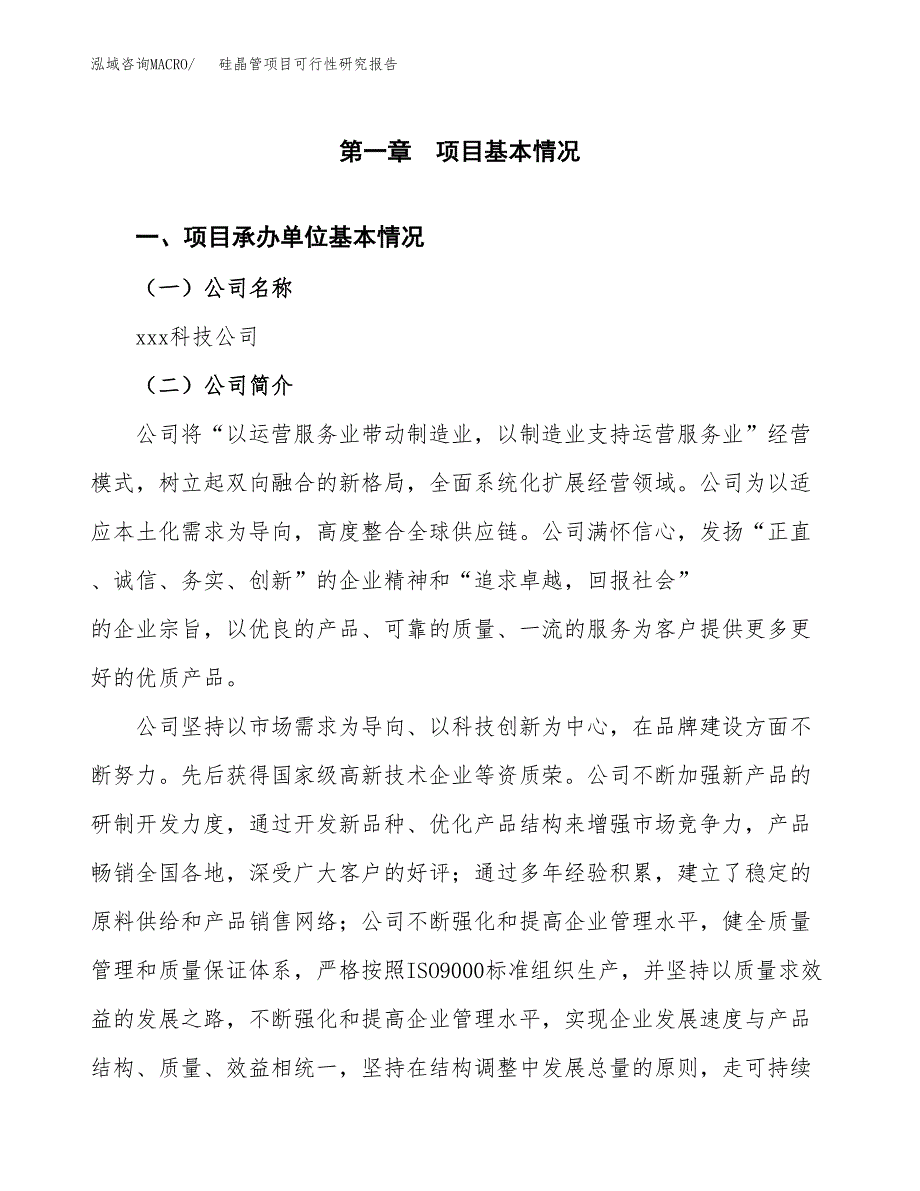 泓域咨询MACRO/　硅晶管项目可行性研究报告

第一章　项目基本情况

一、项目承办单位基本情况

（一）公司名称

xxx科技公司

（二）公司简介

公司将“以运营服务业带动制造业，以制造业支持运营服务业”经营模式，树立起双向融合的新格局，全面系统化扩展经营领域。公司为以适应本土化需求为导向，高度整合全球供应链。公司满怀信心，发扬“正直、诚信、务实、创新”的企业精神和“追求卓越，回报社会”的企业宗旨，以优良的产品、可靠的质量、一流的服务为客户提供更多更好的优质产品。

公司坚持以市场需求为导向、以科技创新为中心，在品牌建设方面不断努力。先后获得国家级高新技术企业等资质荣。公司不断加强新产品的研制开发力度，通过开发新品种、优化产品结构来增强市场竞争力，产品畅销全国各地，深受广大客户的好评；通过多年经验积累，建立了稳定的原料供给和产品销售网络；公司不断强化和提高企业管理水平，健全质量管理和质量保证体系，严格按照ISO9000标准组织生产，并坚持以质量求效益的发展之路，不断强化和提高企业管理水平，实现企业发展速度与产品结构、质量、效益相统一，坚持在结构调整中发展总量的原则，走可持续